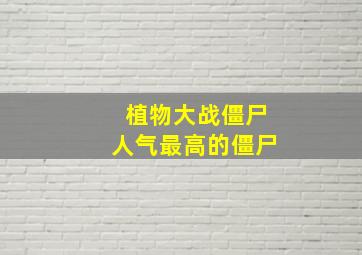 植物大战僵尸
人气最高的僵尸